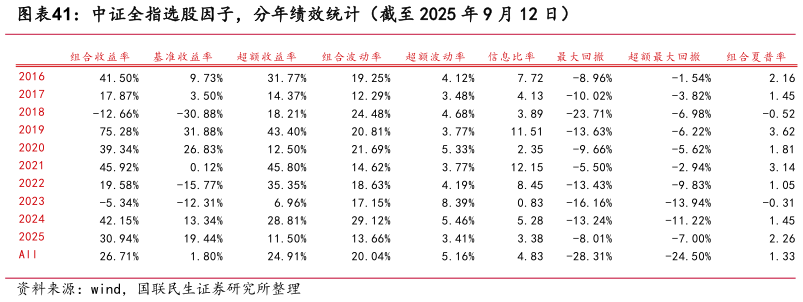 图表41：中证全指选股因子，分年绩效统计（截至 2025 年 9 月 12 日）

| | 组合收益率 | 基准收益率 | 超额收益率 | 组合波动率 | 超额波动率 | 信息比率 | 最大回撤 | 超额最大回撤 | 组合夏普率 |
|---|---|---|---|---|---|---|---|---|---|
| 2016 | 41.50% | 9.73% | 31.77% | 19.25% | 4.12% | 7.72 | -8.96% | -1.54% | 2.16 |
| 2017 | 17.87% | 3.50% | 14.37% | 12.29% | 3.48% | 4.13 | -10.02% | -3.82% | 1.45 |
| 2018 | -12.66% | -30.88% | 18.21% | 24.48% | 4.68% | 3.89 | -23.71% | -6.98% | -0.52 |
| 2019 | 75.28% | 31.88% | 43.40% | 20.81% | 3.77% | 11.51 | -13.63% | -6.22% | 3.62 |
| 2020 | 39.34% | 26.83% | 12.50% | 21.69% | 5.33% | 2.35 | -9.66% | -5.62% | 1.81 |
| 2021 | 45.92% | 0.12% | 45.80% | 14.62% | 3.77% | 12.15 | -5.50% | -2.94% | 3.14 |
| 2022 | 19.58% | -15.77% | 35.35% | 18.63% | 4.19% | 8.45 | -13.43% | -9.83% | 1.05 |
| 2023 | -5.34% | -12.31% | 6.96% | 17.15% | 8.39% | 0.83 | -16.16% | -13.94% | -0.31 |
| 2024 | 42.15% | 13.34% | 28.81% | 29.12% | 5.46% | 5.28 | -13.24% | -11.22% | 1.45 |
| 2025 | 30.94% | 19.44% | 11.50% | 13.66% | 3.41% | 3.38 | -8.01% | -7.00% | 2.26 |
| All | 26.71% | 1.80% | 24.91% | 20.04% | 5.16% | 4.83 | -28.31% | -24.50% | 1.33 |

资料来源：wind，国联民生证券研究所整理